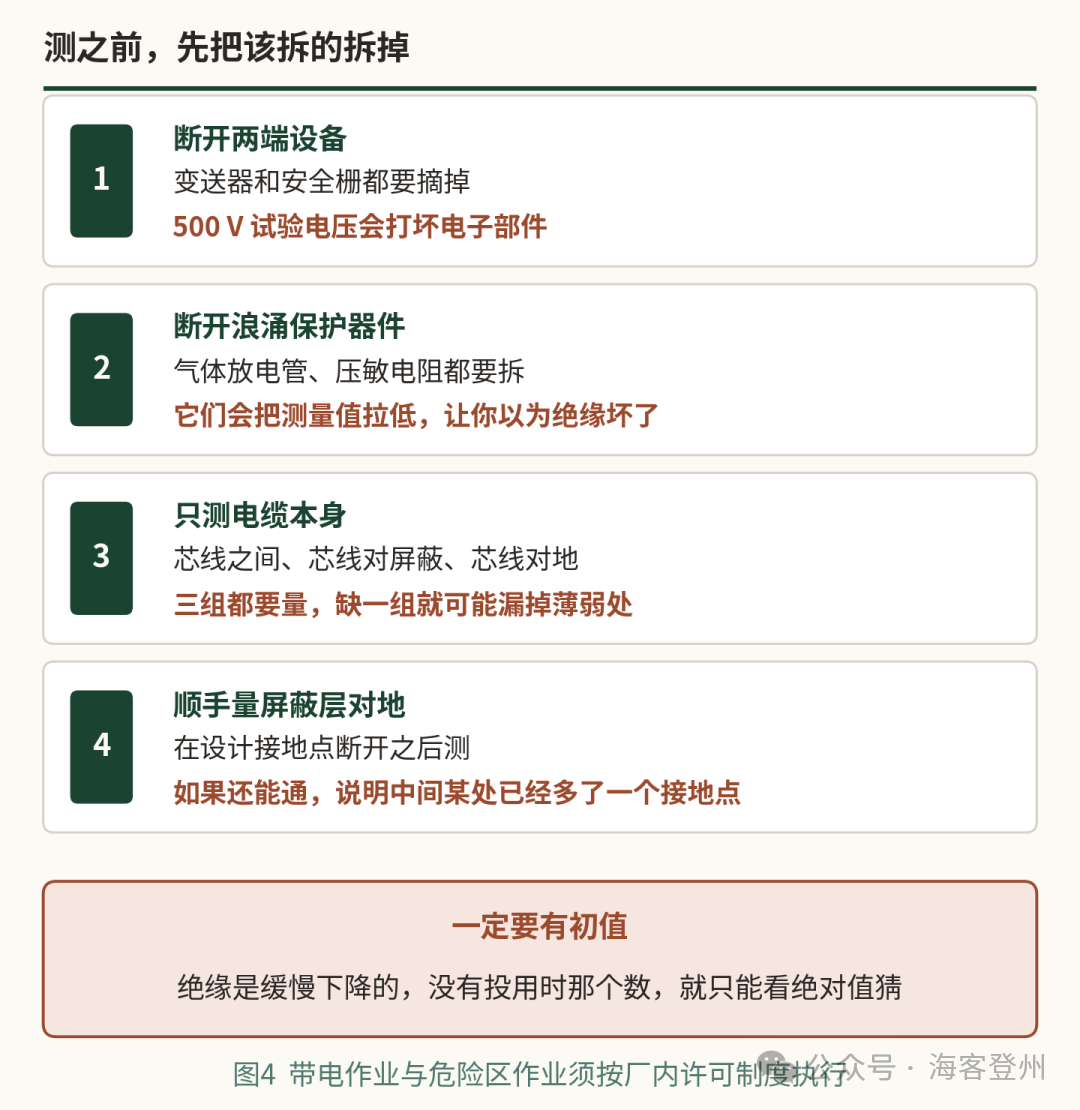 测之前，先把该拆的拆掉

1
断开两端设备
变送器和安全栅都要摘掉
500 V 试验电压会打坏电子部件

2
断开浪涌保护器件
气体放电管、压敏电阻都要拆
它们会把测量值拉低，让你以为绝缘坏了

3
只测电缆本身
芯线之间、芯线对屏蔽、芯线对地
三组都要量，缺一组就可能漏掉薄弱处

4
顺手量屏蔽层对地
在设计接地点断开之后测
如果还能通，说明中间某处已经多了一个接地点

一定要有初值
绝缘是缓慢下降的，没有投用时那个数，就只能看绝对值猜

图4 带电作业与危险区作业须按厂内许可制度执行

公众号 · 海客登州